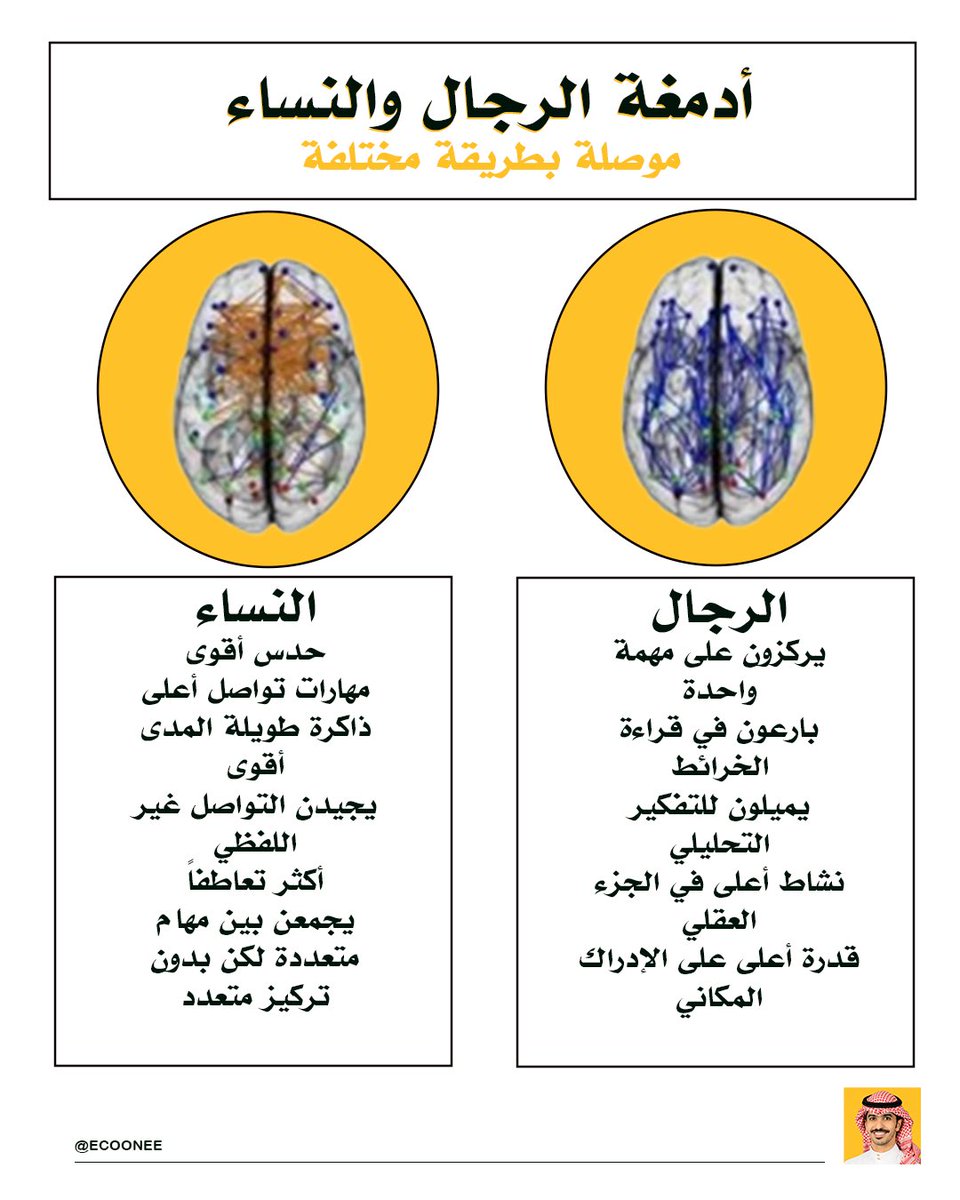 أدمغة الرجال والنساء
موصلة بطريقة مختلفة

الرجال
يركزون على مهمة واحدة
بارعون في قراءة الخرائط
يميلون للتفكير التحليلي
نشاط أعلى في الجزء العقلي
قدرة أعلى على الإدراك المكاني

النساء
حدس أقوى
مهارات تواصل أعلى
ذاكرة طويلة المدى أقوى
يجيدن التواصل غير اللفظي
أكثر تعاطفاً
يجمعن بين مهام متعددة لكن بدون تركيز متعدد

@ECOONEE